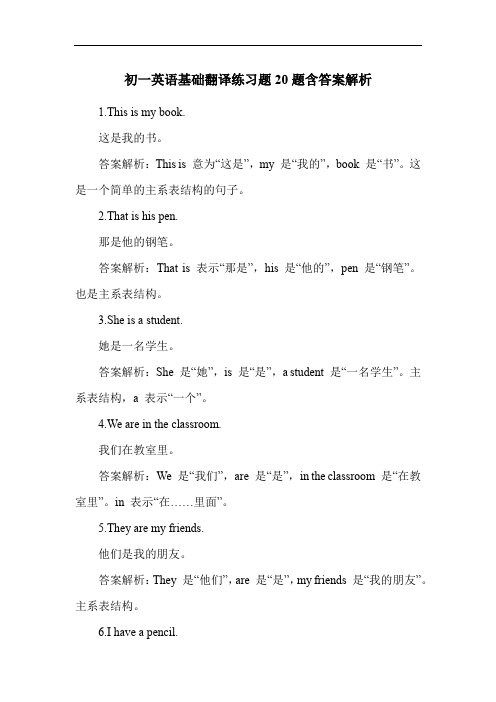 初一英语基础翻译练习题 20 题含答案解析

1.This is my book.

这是我的书。

答案解析：This is 意为“这是”，my 是“我的”，book 是“书”。这是一个简单的主系表结构的句子。

2.That is his pen.

那是他的钢笔。

答案解析：That is 表示“那是”，his 是“他的”，pen 是“钢笔”。也是主系表结构。

3.She is a student.

她是一名学生。

答案解析：She 是“她”，is 是“是”，a student 是“一名学生”。主系表结构，a 表示“一个”。

4.We are in the classroom.

我们在教室里。

答案解析：We 是“我们”，are 是“是”，in the classroom 是“在教室里”。in 表示“在……里面”。

5.They are my friends.

他们是我的朋友。

答案解析：They 是“他们”，are 是“是”，my friends 是“我的朋友”。主系表结构。

6.I have a pencil.